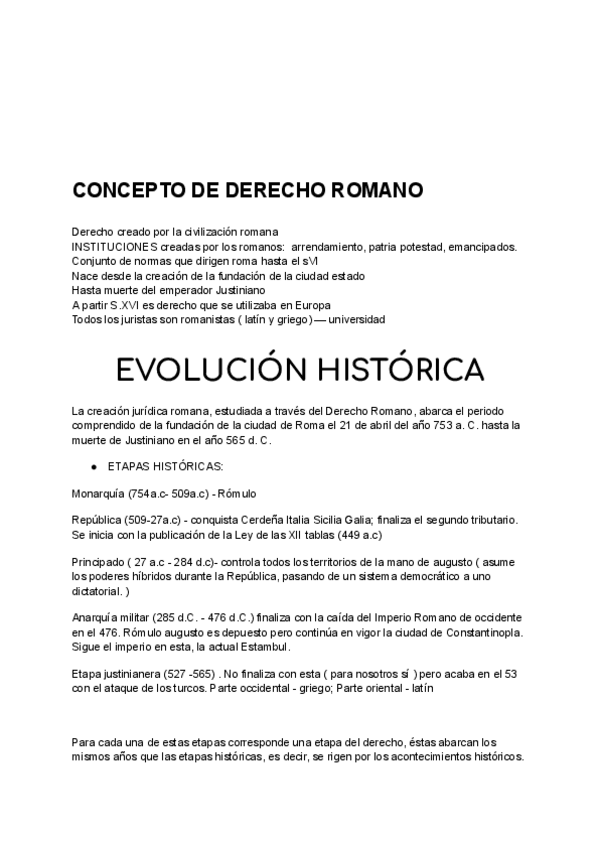 CONCEPTO DE DERECHO ROMANO

Derecho creado por la civilización romana
INSTITUCIONES creadas por los romanos: arrendamiento, patria potestad, emancipados.
Conjunto de normas que dirigen roma hasta el sVI
Nace desde la creación de la fundación de la ciudad estado
Hasta muerte del emperador Justiniano
A partir S.XVI es derecho que se utilizaba en Europa
Todos los juristas son romanistas ( latín y griego) — universidad

EVOLUCIÓN HISTÓRICA

La creación jurídica romana, estudiada a través del Derecho Romano, abarca el periodo comprendido de la fundación de la ciudad de Roma el 21 de abril del año 753 a. C. hasta la muerte de Justiniano en el año 565 d. C.

● ETAPAS HISTÓRICAS:

Monarquía (754a.c- 509a.c) - Rómulo

República (509-27a.c) - conquista Cerdeña Italia Sicilia Galia; finaliza el segundo tributario. Se inicia con la publicación de la Ley de las XII tablas (449 a.c)

Principado ( 27 a.c - 284 d.c)- controla todos los territorios de la mano de augusto ( asume los poderes híbridos durante la República, pasando de un sistema democrático a uno dictatorial. )

Anarquía militar (285 d.C. - 476 d.C.) finaliza con la caída del Imperio Romano de occidente en el 476. Rómulo augusto es depuesto pero continúa en vigor la ciudad de Constantinopla. Sigue el imperio en esta, la actual Estambul.

Etapa justinianera (527 -565) . No finaliza con esta ( para nosotros sí ) pero acaba en el 53 con el ataque de los turcos. Parte occidental - griego; Parte oriental - latín

Para cada una de estas etapas corresponde una etapa del derecho, éstas abarcan los mismos años que las etapas históricas, es decir, se rigen por los acontecimientos históricos.